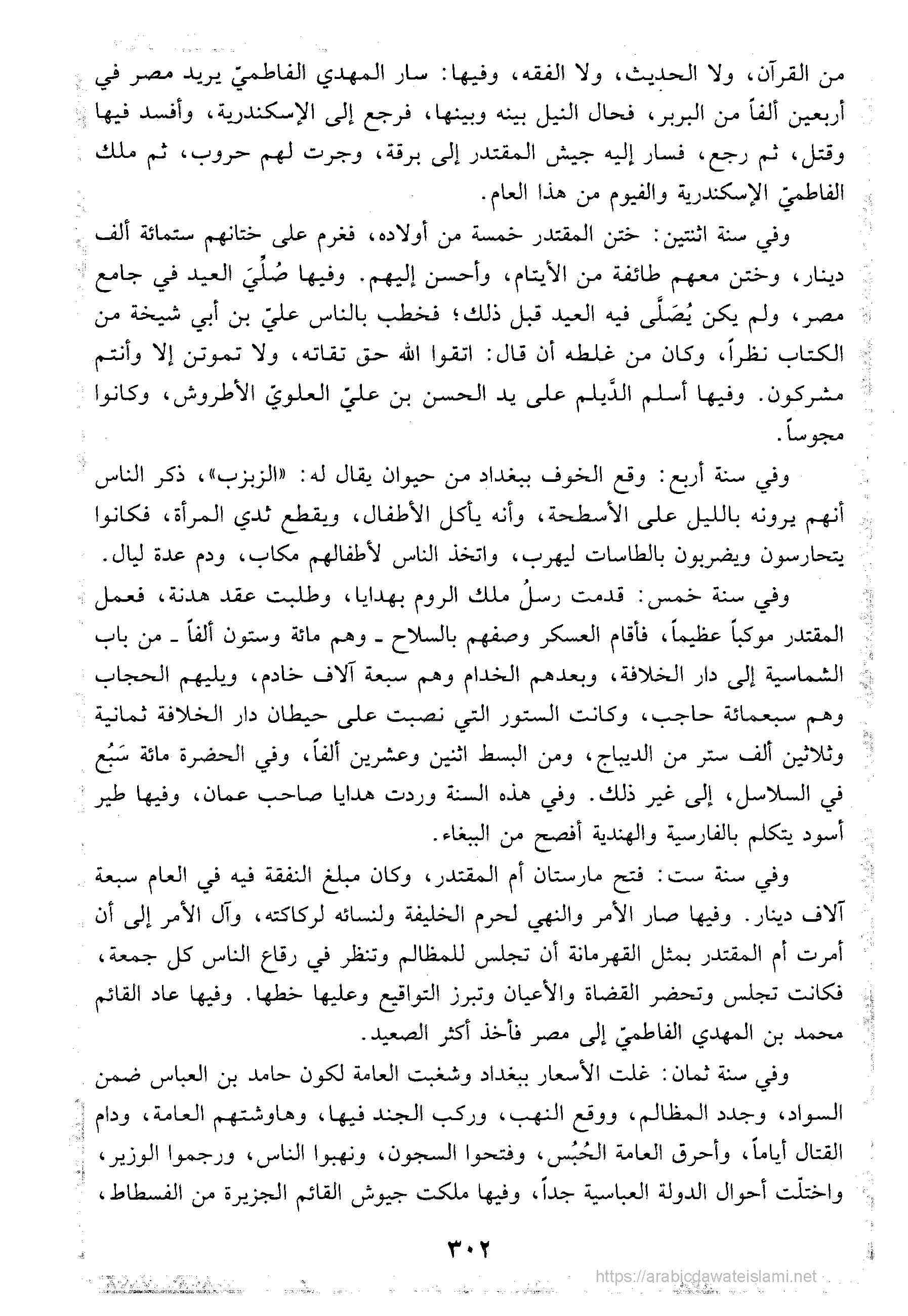 من القرآن، ولا الحديث، ولا الفقه، وفيها: سار المهدي الفاطميّ يريد مصر في أربعين ألفاً من البربر، فحال النيل بينه وبينها، فرجع إلى الإسكندرية، وأفسد فيها وقتل، ثم رجع، فسار إليه جيش المقتدر إلى برقة، وجرت لهم حروب، ثم ملك الفاطميّ الإسكندرية والفيوم من هذا العام.

وفي سنة اثنتين: ختن المقتدر خمسة من أولاده، فغرم على ختانهم ستمائة ألف دينار، وختن معهم طائفة من الأيتام، وأحسن إليهم. وفيها صُلِّيَ العيد في جامع مصر، ولم يكن يُصَلَّى فيه العيد قبل ذلك؛ فخطب بالناس عليّ بن أبي شيخة من الكتاب نظراً، وكان من غلطه أن قال: اتقوا الله حق تقاته، ولا تموتن إلا وأنتم مشركون. وفيها أسلم الدَّيلم على يد الحسن بن عليّ العلويّ الأطروش، وكانوا مجوساً.

وفي سنة أربع: وقع الخوف ببغداد من حيوان يقال له: «الزبزب»، ذكر الناس أنهم يرونه بالليل على الأسطحة، وأنه يأكل الأطفال، ويقطع ثدي المرأة، فكانوا يتحارسون ويضربون بالطاسات ليهرب، واتخذ الناس لأطفالهم مكاب، ودم عدة ليال.

وفي سنة خمس: قدمت رسلُ ملك الروم بهدايا، وطلبت عقد هدنة، فعمل المقتدر موكباً عظيماً، فأقام العسكر وصفهم بالسلاح ـ وهم مائة وستون ألفاً ـ من باب الشماسية إلى دار الخلافة، وبعدهم الخدام وهم سبعة آلاف خادم، ويليهم الحجاب وهم سبعمائة حاجب، وكانت الستور التي نصبت على حيطان دار الخلافة ثمانية وثلاثين ألف ستر من الديباج، ومن البسط اثنين وعشرين ألفاً، وفي الحضرة مائة سَبُع في السلاسل، إلى غير ذلك. وفي هذه السنة وردت هدايا صاحب عمان، وفيها طير أسود يتكلم بالفارسية والهندية أفصح من الببغاء.

وفي سنة ست: فتح مارستان أم المقتدر، وكان مبلغ النفقة فيه في العام سبعة آلاف دينار. وفيها صار الأمر والنهي لحرم الخليفة ولنسائه لركاكته، وآل الأمر إلى أن أمرت أم المقتدر بمثل القهرمانة أن تجلس للمظالم وتنظر في رقاع الناس كل جمعة، فكانت تجلس وتحضر القضاة والأعيان وتبرز التواقيع وعليها خطها. وفيها عاد القائم محمد بن المهدي الفاطميّ إلى مصر فأخذ أكثر الصعيد.

وفي سنة ثمان: غلت الأسعار ببغداد وشغبت العامة لكون حامد بن العباس ضمن السواد، وجدد المظالم، ووقع النهب، وركب الجند فيها، وهاوشتهم العامة، ودام القتال أياماً، وأحرق العامة الحُبُس، وفتحوا السجون، ونهبوا الناس، ورجموا الوزير، واختلّت أحوال الدولة العباسية جداً، وفيها ملكت جيوش القائم الجزيرة من الفسطاط،

٣٠٢

https://arabicdawateislami.net